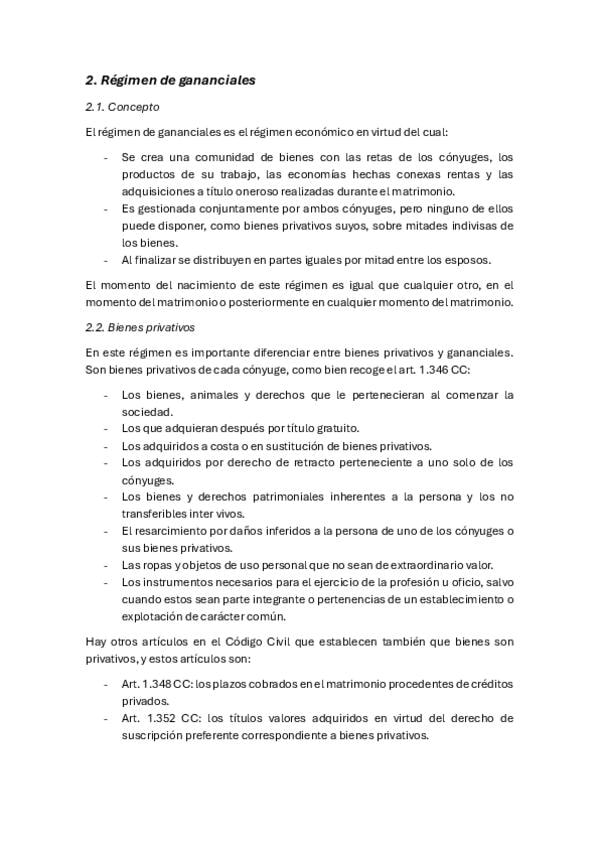 2. Régimen de gananciales

2.1. Concepto

El régimen de gananciales es el régimen económico en virtud del cual:

- Se crea una comunidad de bienes con las retas de los cónyuges, los productos de su trabajo, las economías hechas conexas rentas y las adquisiciones a título oneroso realizadas durante el matrimonio.
- Es gestionada conjuntamente por ambos cónyuges, pero ninguno de ellos puede disponer, como bienes privativos suyos, sobre mitades indivisas de los bienes.
- Al finalizar se distribuyen en partes iguales por mitad entre los esposos.

El momento del nacimiento de este régimen es igual que cualquier otro, en el momento del matrimonio o posteriormente en cualquier momento del matrimonio.

2.2. Bienes privativos

En este régimen es importante diferenciar entre bienes privativos y gananciales. Son bienes privativos de cada cónyuge, como bien recoge el art. 1.346 CC:

- Los bienes, animales y derechos que le pertenecieran al comenzar la sociedad.
- Los que adquieran después por título gratuito.
- Los adquiridos a costa o en sustitución de bienes privativos.
- Los adquiridos por derecho de retracto perteneciente a uno solo de los cónyuges.
- Los bienes y derechos patrimoniales inherentes a la persona y los no transferibles inter vivos.
- El resarcimiento por daños inferidos a la persona de uno de los cónyuges o sus bienes privativos.
- Las ropas y objetos de uso personal que no sean de extraordinario valor.
- Los instrumentos necesarios para el ejercicio de la profesión u oficio, salvo cuando estos sean parte integrante o pertenencias de un establecimiento o explotación de carácter común.

Hay otros artículos en el Código Civil que establecen también que bienes son privativos, y estos artículos son:

- Art. 1.348 CC: los plazos cobrados en el matrimonio procedentes de créditos privados.
- Art. 1.352 CC: los títulos valores adquiridos en virtud del derecho de suscripción preferente correspondiente a bienes privativos.